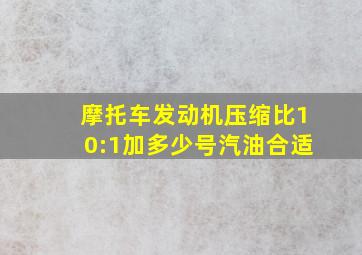 摩托车发动机压缩比10:1加多少号汽油合适